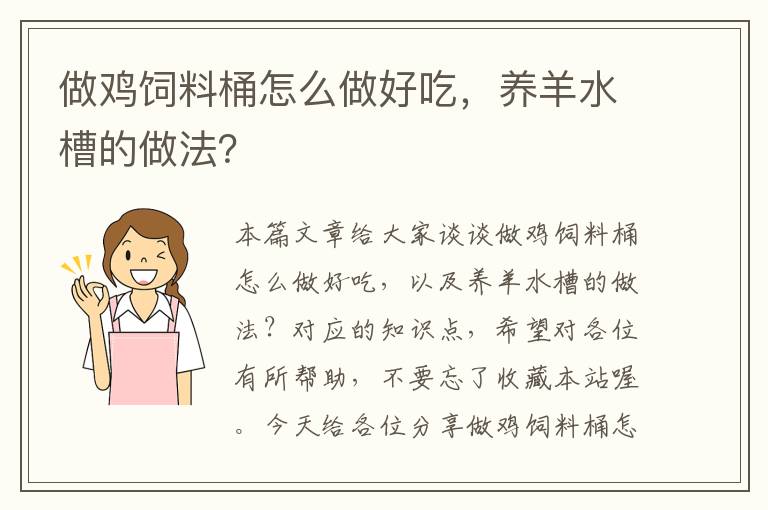 做鸡饲料桶怎么做好吃，养羊水槽的做法?

本篇文章给大家谈谈做鸡饲料桶怎么做好吃，以及养羊水槽的做法？对应的知识点，希望对各位有所帮助，不要忘了收藏本站喔。今天给各位分享做鸡饲料桶怎